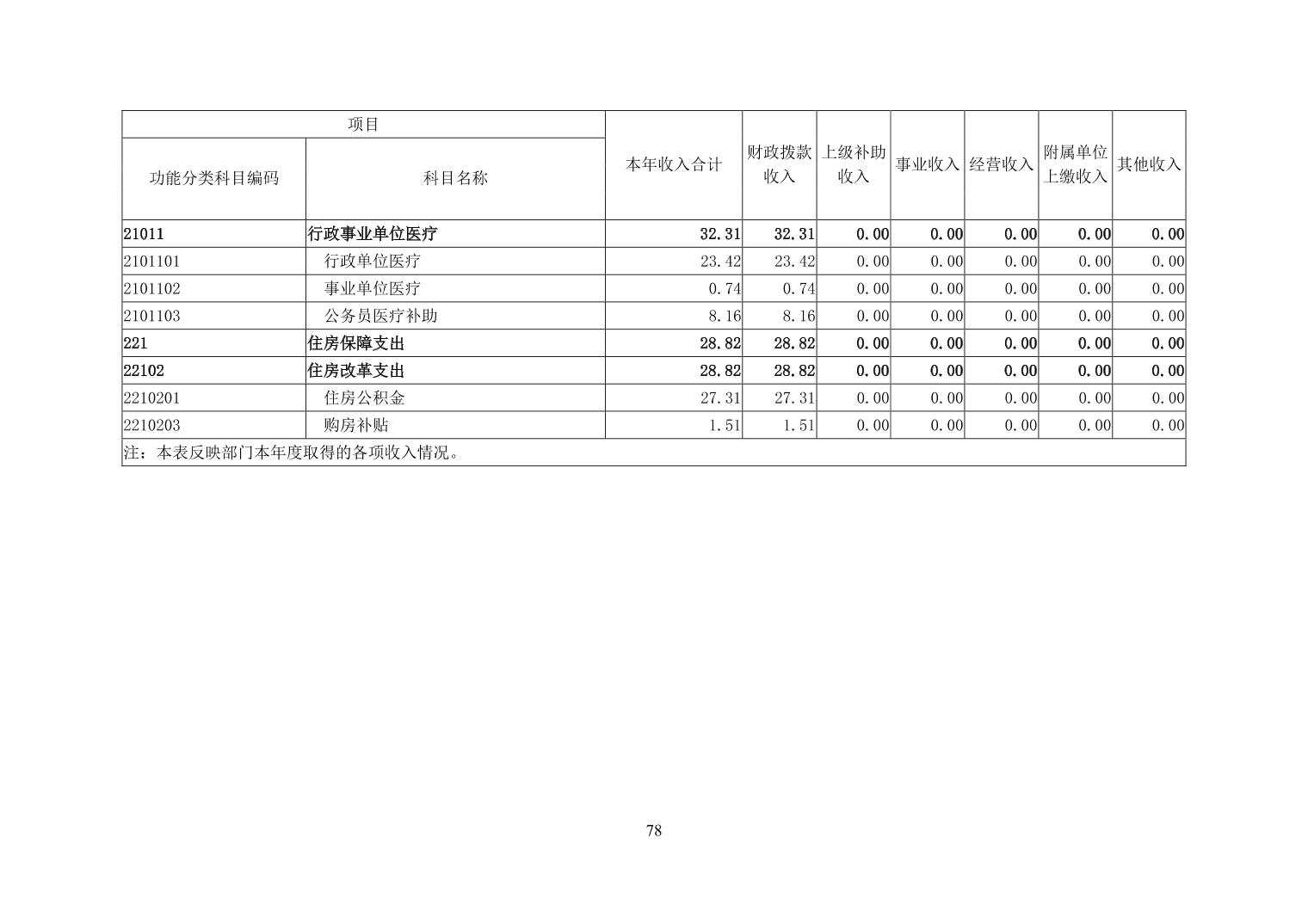 | 项目 | | 本年收入合计 | 财政拨款收入 | 上级补助收入 | 事业收入 | 经营收入 | 附属单位上缴收入 | 其他收入 |
|---|---|---|---|---|---|---|---|---|
| 功能分类科目编码 | 科目名称 | | | | | | | |
| 21011 | 行政事业单位医疗 | 32.31 | 32.31 | 0.00 | 0.00 | 0.00 | 0.00 | 0.00 |
| 2101101 | 行政单位医疗 | 23.42 | 23.42 | 0.00 | 0.00 | 0.00 | 0.00 | 0.00 |
| 2101102 | 事业单位医疗 | 0.74 | 0.74 | 0.00 | 0.00 | 0.00 | 0.00 | 0.00 |
| 2101103 | 公务员医疗补助 | 8.16 | 8.16 | 0.00 | 0.00 | 0.00 | 0.00 | 0.00 |
| 221 | 住房保障支出 | 28.82 | 28.82 | 0.00 | 0.00 | 0.00 | 0.00 | 0.00 |
| 22102 | 住房改革支出 | 28.82 | 28.82 | 0.00 | 0.00 | 0.00 | 0.00 | 0.00 |
| 2210201 | 住房公积金 | 27.31 | 27.31 | 0.00 | 0.00 | 0.00 | 0.00 | 0.00 |
| 2210203 | 购房补贴 | 1.51 | 1.51 | 0.00 | 0.00 | 0.00 | 0.00 | 0.00 |
| 注：本表反映部门本年度取得的各项收入情况。 | | | | | | | | |

78